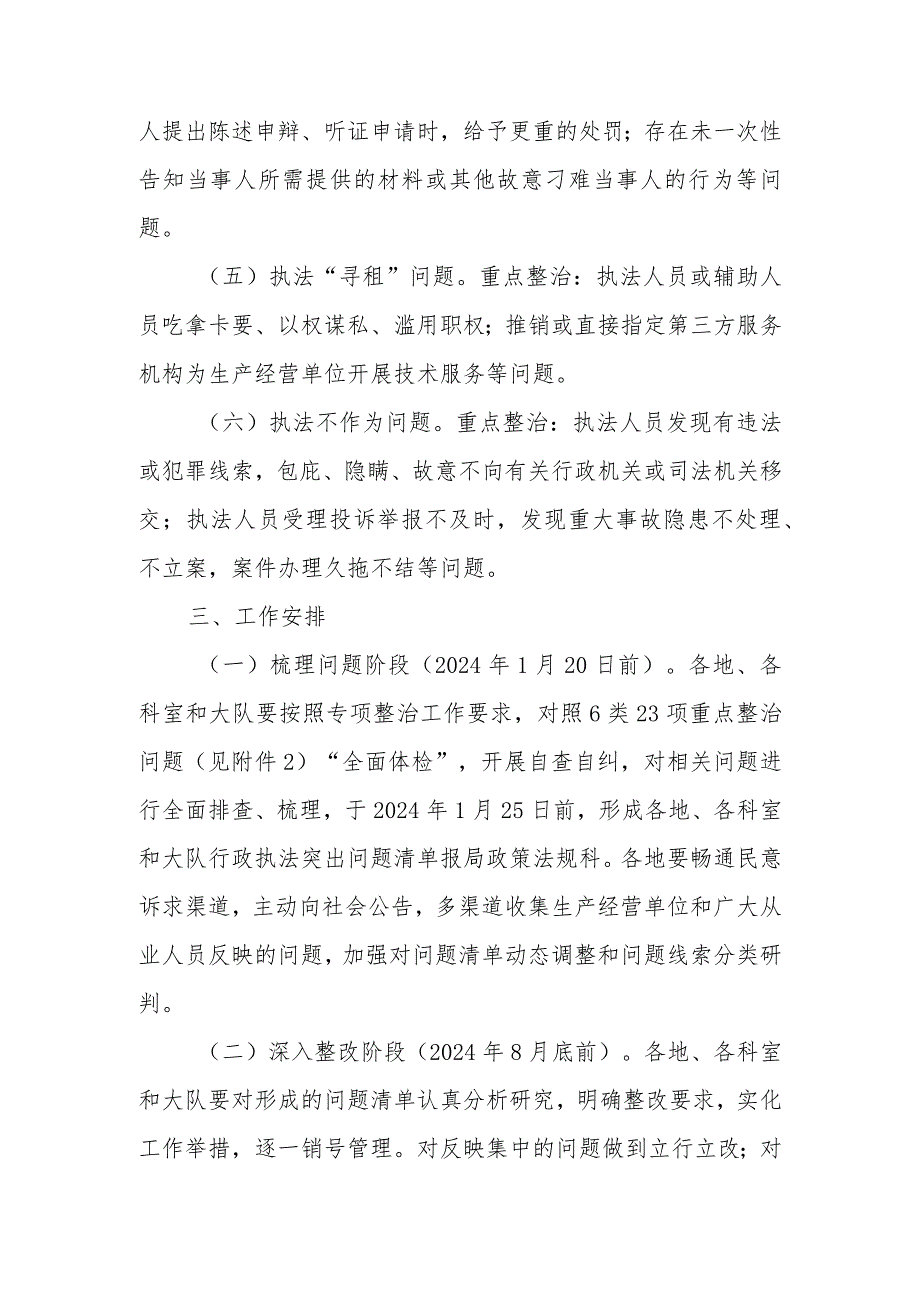 人提出陈述申辩、听证申请时，给予更重的处罚；存在未一次性告知当事人所需提供的材料或其他故意刁难当事人的行为等问题。

（五）执法“寻租”问题。重点整治：执法人员或辅助人员吃拿卡要、以权谋私、滥用职权；推销或直接指定第三方服务机构为生产经营单位开展技术服务等问题。

（六）执法不作为问题。重点整治：执法人员发现有违法或犯罪线索，包庇、隐瞒、故意不向有关行政机关或司法机关移交；执法人员受理投诉举报不及时，发现重大事故隐患不处理、不立案，案件办理久拖不结等问题。

三、工作安排

（一）梳理问题阶段（2024年1月20日前）。各地、各科室和大队要按照专项整治工作要求，对照6类23项重点整治问题（见附件2）“全面体检”，开展自查自纠，对相关问题进行全面排查、梳理，于2024年1月25日前，形成各地、各科室和大队行政执法突出问题清单报局政策法规科。各地要畅通民意诉求渠道，主动向社会公告，多渠道收集生产经营单位和广大从业人员反映的问题，加强对问题清单动态调整和问题线索分类研判。

（二）深入整改阶段（2024年8月底前）。各地、各科室和大队要对形成的问题清单认真分析研究，明确整改要求，实化工作举措，逐一销号管理。对反映集中的问题做到立行立改；对